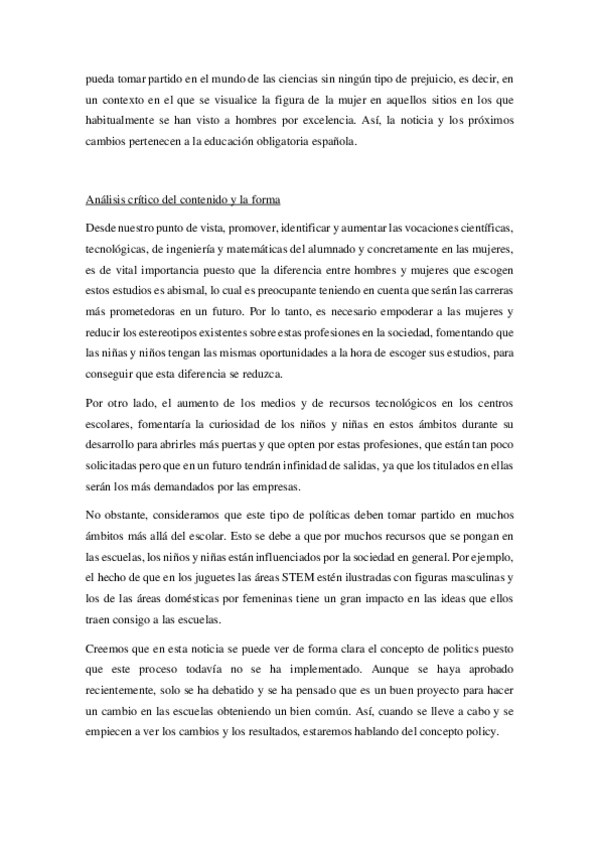 pueda tomar partido en el mundo de las ciencias sin ningún tipo de prejuicio, es decir, en un contexto en el que se visualice la figura de la mujer en aquellos sitios en los que habitualmente se han visto a hombres por excelencia. Así, la noticia y los próximos cambios pertenecen a la educación obligatoria española.

Análisis crítico del contenido y la forma

Desde nuestro punto de vista, promover, identificar y aumentar las vocaciones científicas, tecnológicas, de ingeniería y matemáticas del alumnado y concretamente en las mujeres, es de vital importancia puesto que la diferencia entre hombres y mujeres que escogen estos estudios es abismal, lo cual es preocupante teniendo en cuenta que serán las carreras más prometedoras en un futuro. Por lo tanto, es necesario empoderar a las mujeres y reducir los estereotipos existentes sobre estas profesiones en la sociedad, fomentando que las niñas y niños tengan las mismas oportunidades a la hora de escoger sus estudios, para conseguir que esta diferencia se reduzca.

Por otro lado, el aumento de los medios y de recursos tecnológicos en los centros escolares, fomentaría la curiosidad de los niños y niñas en estos ámbitos durante su desarrollo para abrirles más puertas y que opten por estas profesiones, que están tan poco solicitadas pero que en un futuro tendrán infinidad de salidas, ya que los titulados en ellas serán los más demandados por las empresas.

No obstante, consideramos que este tipo de políticas deben tomar partido en muchos ámbitos más allá del escolar. Esto se debe a que por muchos recursos que se pongan en las escuelas, los niños y niñas están influenciados por la sociedad en general. Por ejemplo, el hecho de que en los juguetes las áreas STEM estén ilustradas con figuras masculinas y los de las áreas domésticas por femeninas tiene un gran impacto en las ideas que ellos traen consigo a las escuelas.

Creemos que en esta noticia se puede ver de forma clara el concepto de politics puesto que este proceso todavía no se ha implementado. Aunque se haya aprobado recientemente, solo se ha debatido y se ha pensado que es un buen proyecto para hacer un cambio en las escuelas obteniendo un bien común. Así, cuando se lleve a cabo y se empiecen a ver los cambios y los resultados, estaremos hablando del concepto policy.